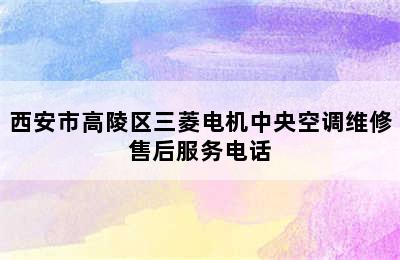 西安市高陵区三菱电机中央空调维修售后服务电话